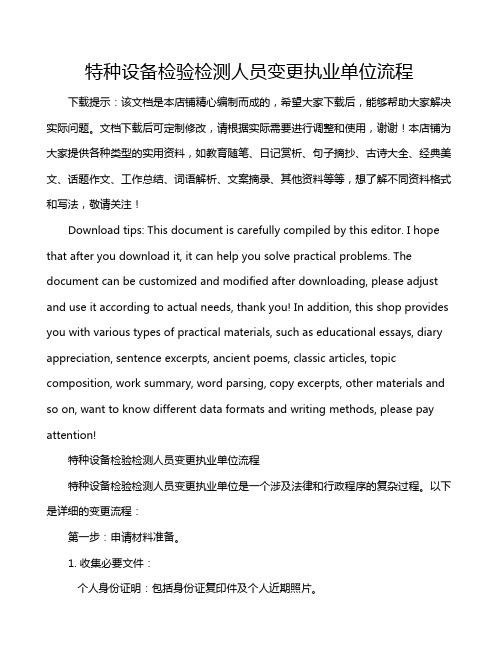 特种设备检验检测人员变更执业单位流程

下载提示：该文档是本店铺精心编制而成的，希望大家下载后，能够帮助大家解决实际问题。文档下载后可定制修改，请根据实际需要进行调整和使用，谢谢！本店铺为大家提供各种类型的实用资料，如教育随笔、日记赏析、句子摘抄、古诗大全、经典美文、话题作文、工作总结、词语解析、文案摘录、其他资料等等，想了解不同资料格式和写法，敬请关注！

Download tips: This document is carefully compiled by this editor. I hope that after you download it, it can help you solve practical problems. The document can be customized and modified after downloading, please adjust and use it according to actual needs, thank you! In addition, this shop provides you with various types of practical materials, such as educational essays, diary appreciation, sentence excerpts, ancient poems, classic articles, topic composition, work summary, word parsing, copy excerpts, other materials and so on, want to know different data formats and writing methods, please pay attention!

特种设备检验检测人员变更执业单位流程

特种设备检验检测人员变更执业单位是一个涉及法律和行政程序的复杂过程。以下是详细的变更流程：

第一步：申请材料准备。

1. 收集必要文件：

个人身份证明：包括身份证复印件及个人近期照片。